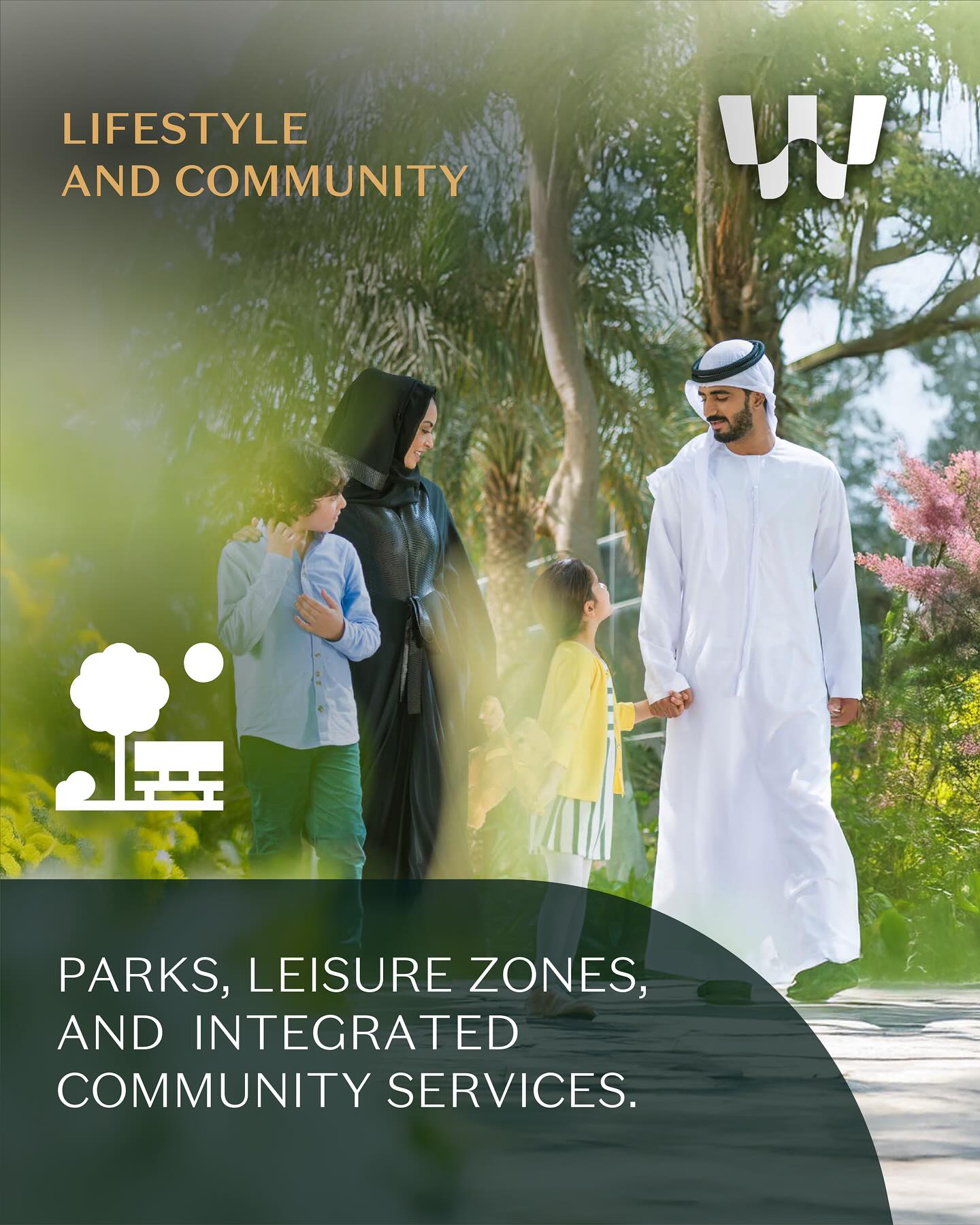 LIFESTYLE
AND COMMUNITY

PARKS, LEISURE ZONES, AND INTEGRATED COMMUNITY SERVICES.